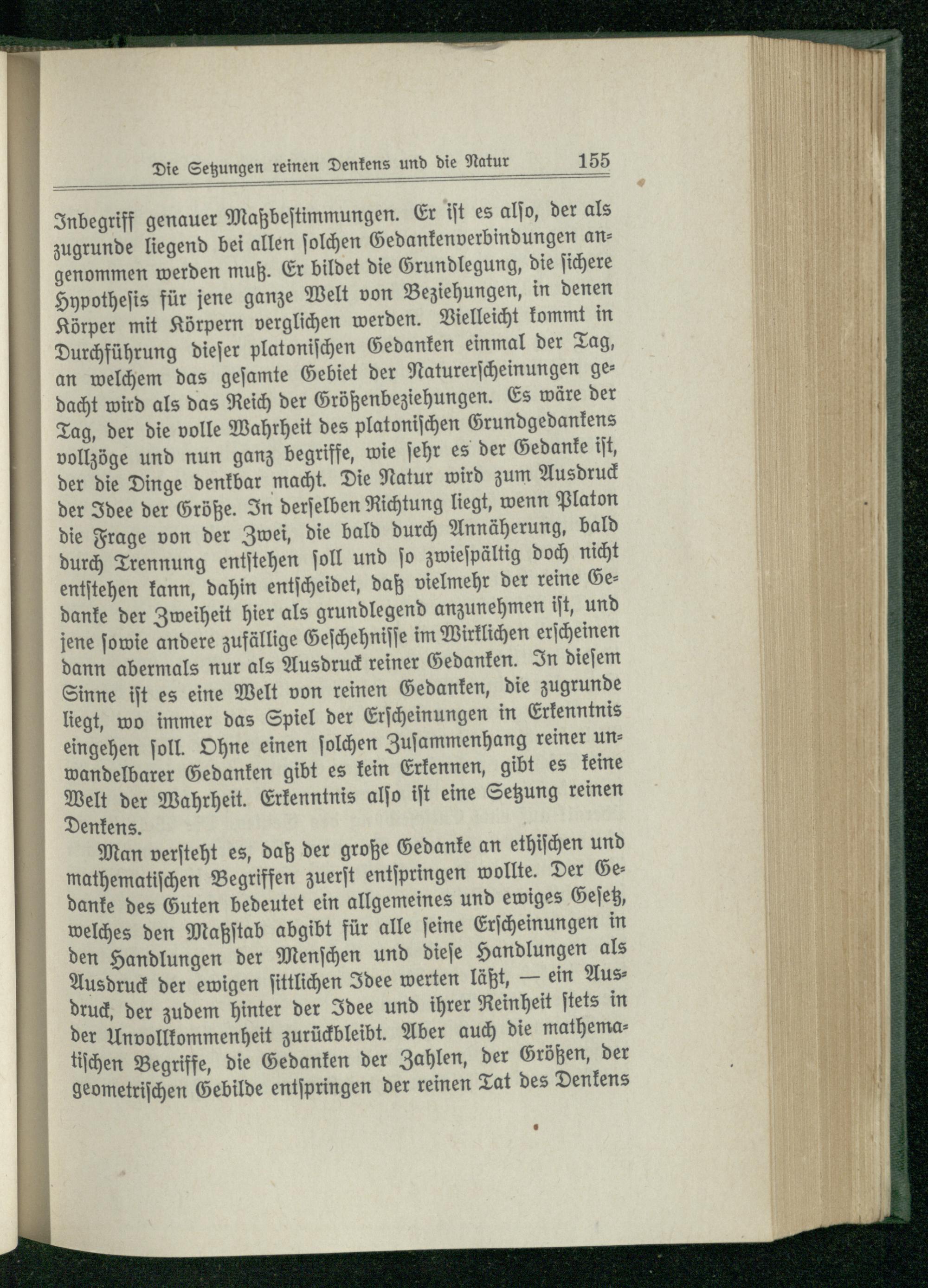 Die Setzungen reinen Denkens und die Natur 155

Inbegriff genauer Maßbestimmungen. Er ist es also, der als zugrunde liegend bei allen solchen Gedankenverbindungen angenommen werden muß. Er bildet die Grundlegung, die sichere Hypothesis für jene ganze Welt von Beziehungen, in denen Körper mit Körpern verglichen werden. Vielleicht kommt in Durchführung dieser platonischen Gedanken einmal der Tag, an welchem das gesamte Gebiet der Naturerscheinungen gedacht wird als das Reich der Größenbeziehungen. Es wäre der Tag, der die volle Wahrheit des platonischen Grundgedankens vollzöge und nun ganz begriffe, wie sehr es der Gedanke ist, der die Dinge denkbar macht. Die Natur wird zum Ausdruck der Idee der Größe. In derselben Richtung liegt, wenn Platon die Frage von der Zwei, die bald durch Annäherung, bald durch Trennung entstehen soll und so zwiespältig doch nicht entstehen kann, dahin entscheidet, daß vielmehr der reine Gedanke der Zweiheit hier als grundlegend anzunehmen ist, und jene sowie andere zufällige Geschehnisse im Wirklichen erscheinen dann abermals nur als Ausdruck reiner Gedanken. In diesem Sinne ist es eine Welt von reinen Gedanken, die zugrunde liegt, wo immer das Spiel der Erscheinungen in Erkenntnis eingehen soll. Ohne einen solchen Zusammenhang reiner unwandelbarer Gedanken gibt es kein Erkennen, gibt es keine Welt der Wahrheit. Erkenntnis also ist eine Setzung reinen Denkens.

Man versteht es, daß der große Gedanke an ethischen und mathematischen Begriffen zuerst entspringen wollte. Der Gedanke des Guten bedeutet ein allgemeines und ewiges Gesetz, welches den Maßstab abgibt für alle seine Erscheinungen in den Handlungen der Menschen und diese Handlungen als Ausdruck der ewigen sittlichen Idee werten läßt, — ein Ausdruck, der zudem hinter der Idee und ihrer Reinheit stets in der Unvollkommenheit zurückbleibt. Aber auch die mathematischen Begriffe, die Gedanken der Zahlen, der Größen, der geometrischen Gebilde entspringen der reinen Tat des Denkens